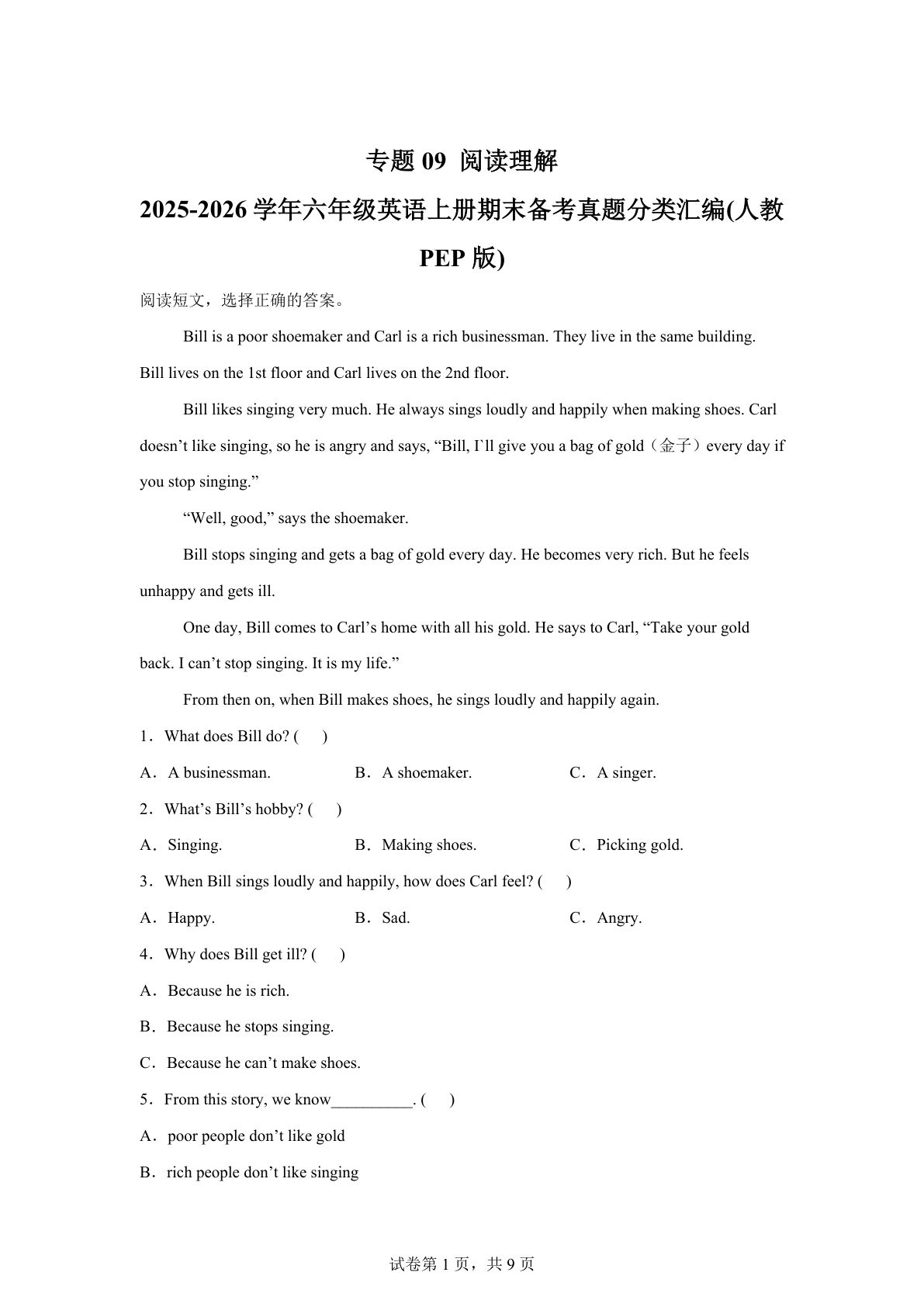 专题 09 阅读理解

2025-2026 学年六年级英语上册期末备考真题分类汇编(人教 PEP 版)

阅读短文，选择正确的答案。

Bill is a poor shoemaker and Carl is a rich businessman. They live in the same building. Bill lives on the 1st floor and Carl lives on the 2nd floor.

Bill likes singing very much. He always sings loudly and happily when making shoes. Carl doesn’t like singing, so he is angry and says, “Bill, I`ll give you a bag of gold（金子）every day if you stop singing.”

“Well, good,” says the shoemaker.

Bill stops singing and gets a bag of gold every day. He becomes very rich. But he feels unhappy and gets ill.

One day, Bill comes to Carl’s home with all his gold. He says to Carl, “Take your gold back. I can’t stop singing. It is my life.”

From then on, when Bill makes shoes, he sings loudly and happily again.

1．What does Bill do? (　)

A．A businessman.　　B．A shoemaker.　　C．A singer.

2．What’s Bill’s hobby? (　)

A．Singing.　　B．Making shoes.　　C．Picking gold.

3．When Bill sings loudly and happily, how does Carl feel? (　)

A．Happy.　　B．Sad.　　C．Angry.

4．Why does Bill get ill? (　)

A．Because he is rich.

B．Because he stops singing.

C．Because he can’t make shoes.

5．From this story, we know__________. (　)

A．poor people don’t like gold

B．rich people don’t like singing

试卷第 1 页，共 9 页